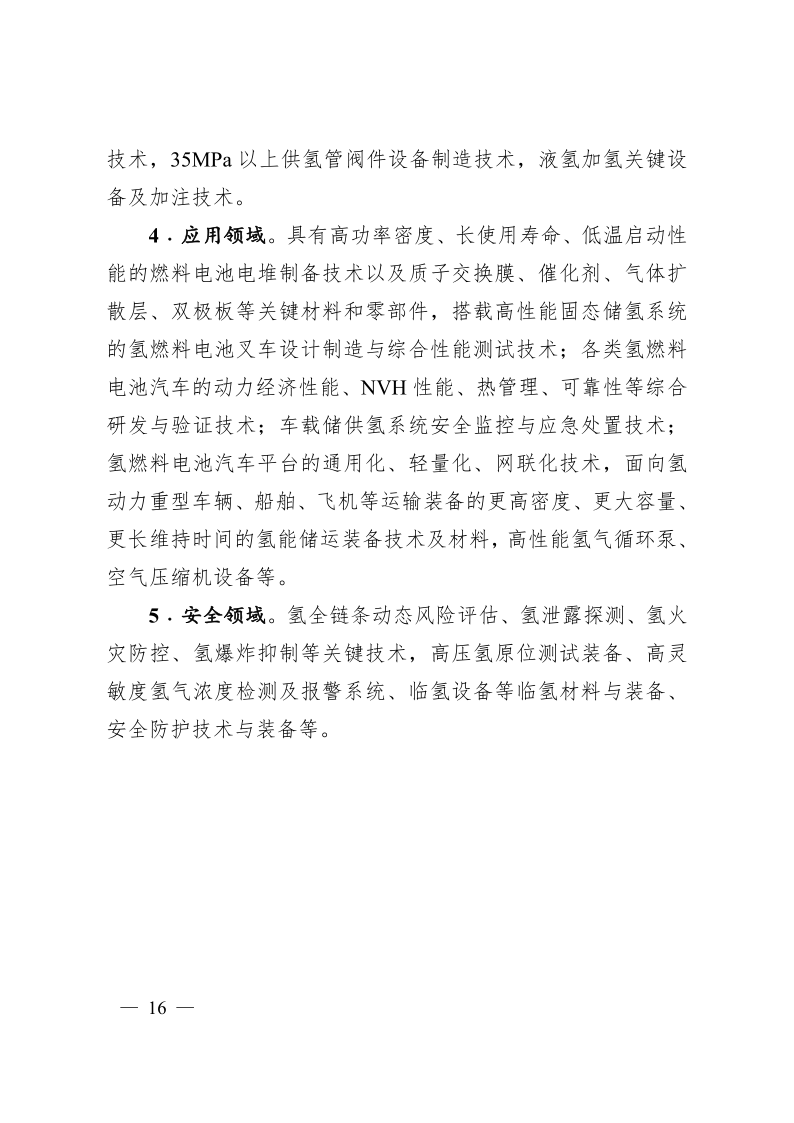 技术，35MPa 以上供氢管阀件设备制造技术，液氢加氢关键设备及加注技术。

4．应用领域。具有高功率密度、长使用寿命、低温启动性能的燃料电池电堆制备技术以及质子交换膜、催化剂、气体扩散层、双极板等关键材料和零部件，搭载高性能固态储氢系统的氢燃料电池叉车设计制造与综合性能测试技术；各类氢燃料电池汽车的动力经济性能、NVH 性能、热管理、可靠性等综合研发与验证技术；车载储供氢系统安全监控与应急处置技术；氢燃料电池汽车平台的通用化、轻量化、网联化技术，面向氢动力重型车辆、船舶、飞机等运输装备的更高密度、更大容量、更长维持时间的氢能储运装备技术及材料，高性能氢气循环泵、空气压缩机设备等。

5．安全领域。氢全链条动态风险评估、氢泄露探测、氢火灾防控、氢爆炸抑制等关键技术，高压氢原位测试装备、高灵敏度氢气浓度检测及报警系统、临氢设备等临氢材料与装备、安全防护技术与装备等。

— 16 —